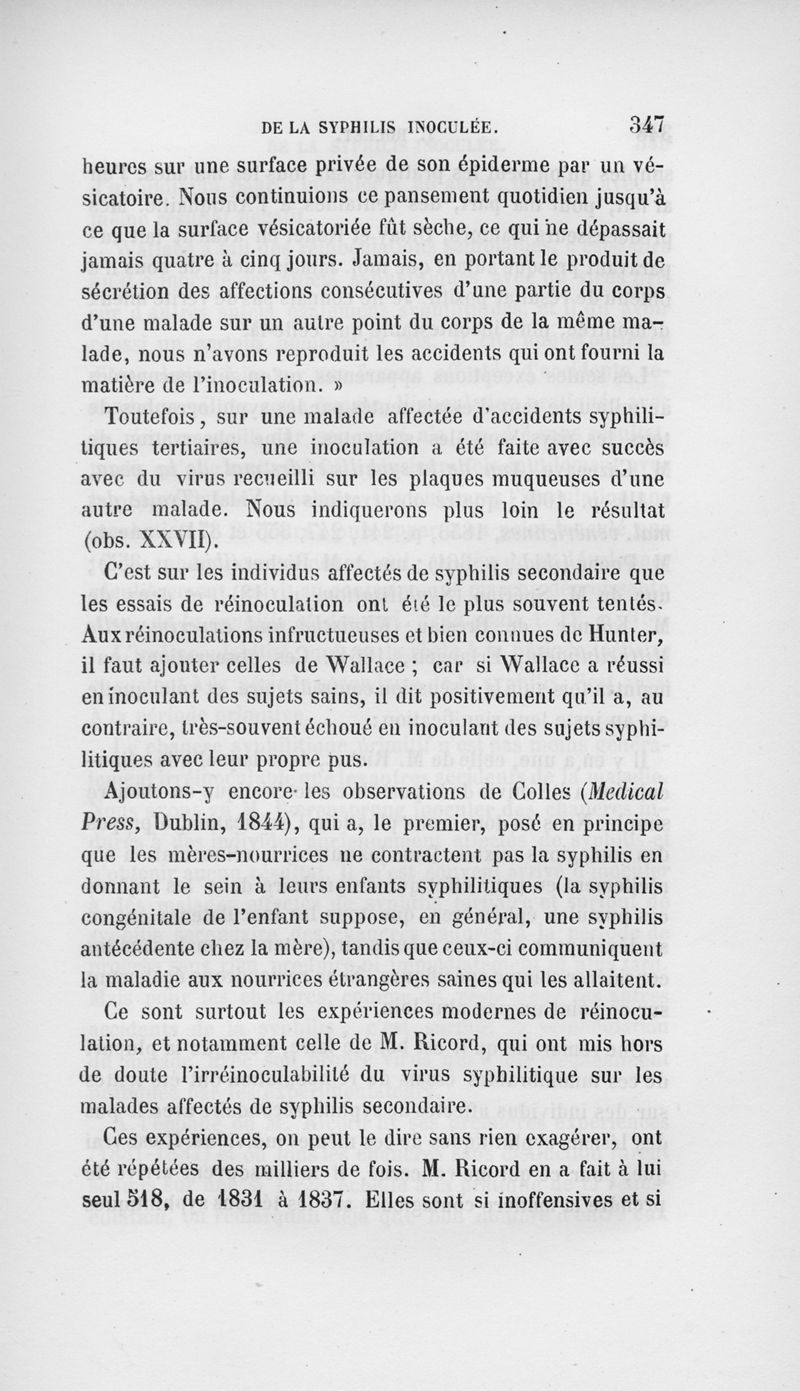 DE LA SYPHILIS INOCULÉE. 347

heures sur une surface privée de son épiderme par un vésicatoire. Nous continuions ce pansement quotidien jusqu'à ce que la surface vésicatoriée fût sèche, ce qui ne dépassait jamais quatre à cinq jours. Jamais, en portant le produit de sécrétion des affections consécutives d'une partie du corps d'une malade sur un autre point du corps de la même malade, nous n'avons reproduit les accidents qui ont fourni la matière de l'inoculation. »

Toutefois, sur une malade affectée d'accidents syphilitiques tertiaires, une inoculation a été faite avec succès avec du virus recueilli sur les plaques muqueuses d'une autre malade. Nous indiquerons plus loin le résultat (obs. XXVII).

C'est sur les individus affectés de syphilis secondaire que les essais de réinoculation ont été le plus souvent tentés. Aux réinoculations infructueuses et bien connues de Hunter, il faut ajouter celles de Wallace ; car si Wallace a réussi en inoculant des sujets sains, il dit positivement qu'il a, au contraire, très-souvent échoué en inoculant des sujets syphilitiques avec leur propre pus.

Ajoutons-y encore les observations de Colles (Medical Press, Dublin, 1844), qui a, le premier, posé en principe que les mères-nourrices ne contractent pas la syphilis en donnant le sein à leurs enfants syphilitiques (la syphilis congénitale de l'enfant suppose, en général, une syphilis antécédente chez la mère), tandis que ceux-ci communiquent la maladie aux nourrices étrangères saines qui les allaitent.

Ce sont surtout les expériences modernes de réinoculation, et notamment celle de M. Ricord, qui ont mis hors de doute l'irréinoculabilité du virus syphilitique sur les malades affectés de syphilis secondaire.

Ces expériences, on peut le dire sans rien exagérer, ont été répétées des milliers de fois. M. Ricord en a fait à lui seul 518, de 1831 à 1837. Elles sont si inoffensives et si